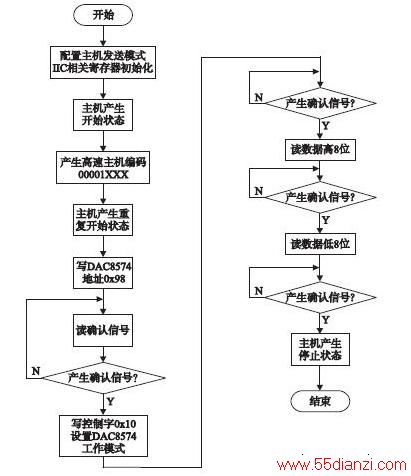 开始

配置主机发送模式
IIC相关寄存器初始化

主机产生
开始状态

产生高速主机编码
00001XXX

主机产生重
复开始状态

写DAC8574
地址0x98

读确认信号

N

产生确认信号?

Y

写控制字0x10
设置DAC8574
工作模式

N

产生确认信号?

Y

读数据高8位

N

产生确认信号?

Y

读数据低8位

N

产生确认信号?

Y

主机产生
停止状态

结束

www.55dianzi.com